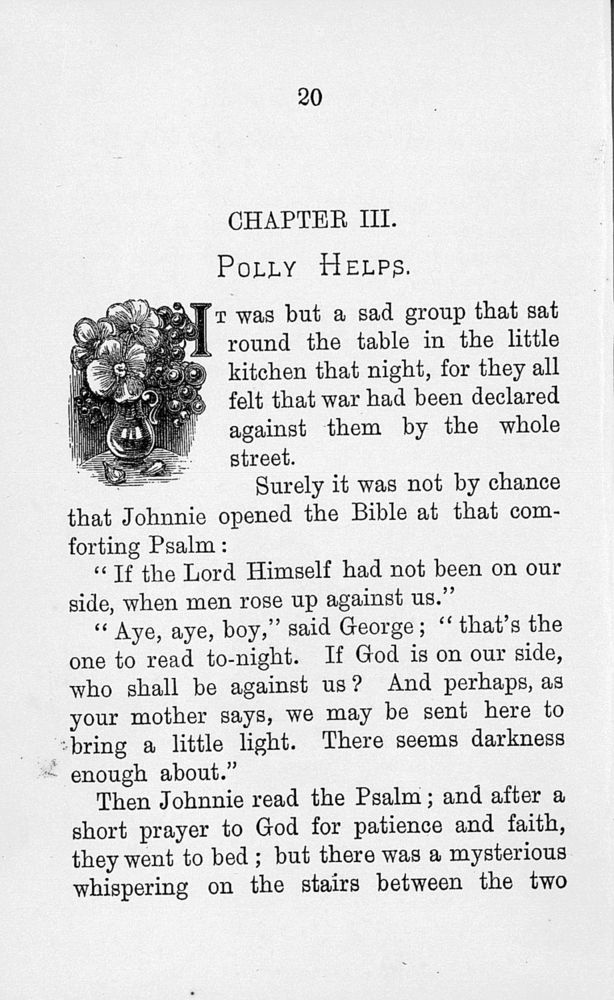 20

CHAPTER III.

POLLY HELPS.

IT was but a sad group that sat round the table in the little kitchen that night, for they all felt that war had been declared against them by the whole street.

Surely it was not by chance that Johnnie opened the Bible at that comforting Psalm:

"If the Lord Himself had not been on our side, when men rose up against us."

"Aye, aye, boy," said George; "that's the one to read to-night. If God is on our side, who shall be against us? And perhaps, as your mother says, we may be sent here to bring a little light. There seems darkness enough about."

Then Johnnie read the Psalm; and after a short prayer to God for patience and faith, they went to bed; but there was a mysterious whispering on the stairs between the two